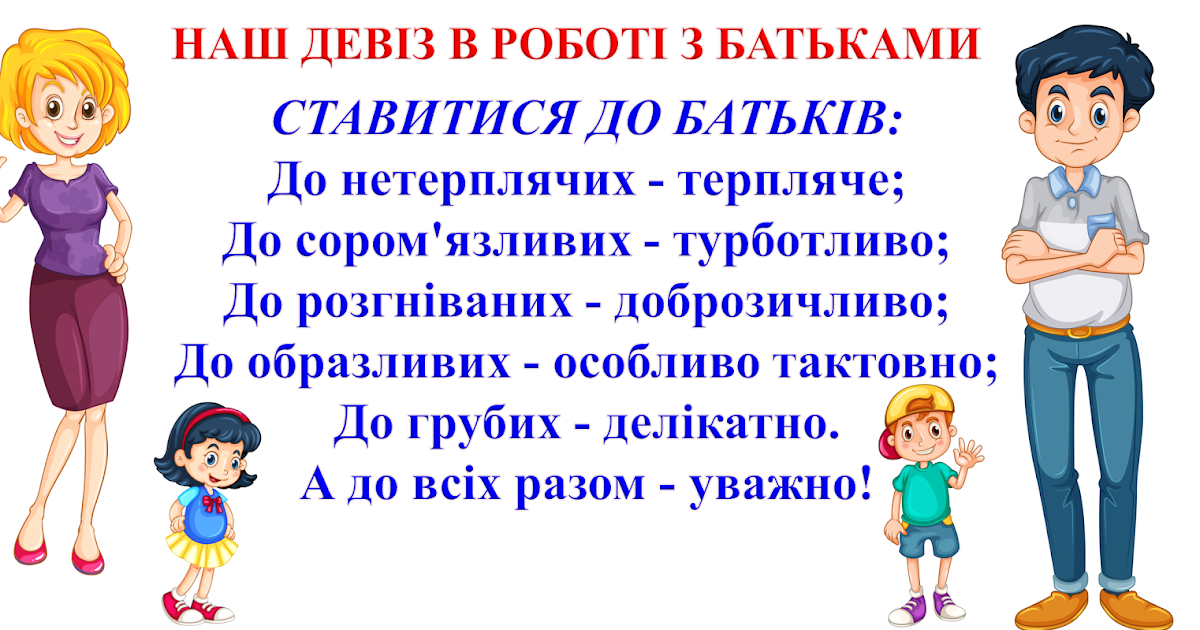 НАШ ДЕВІЗ В РОБОТІ З БАТЬКАМИ

СТАВИТИСЯ ДО БАТЬКІВ:
До нетерплячих - терпляче;
До сором'язливих - турботливо;
До розгніваних - доброзичливо;
До образливих - особливо тактовно;
До грубих - делікатно.
А до всіх разом - уважно!